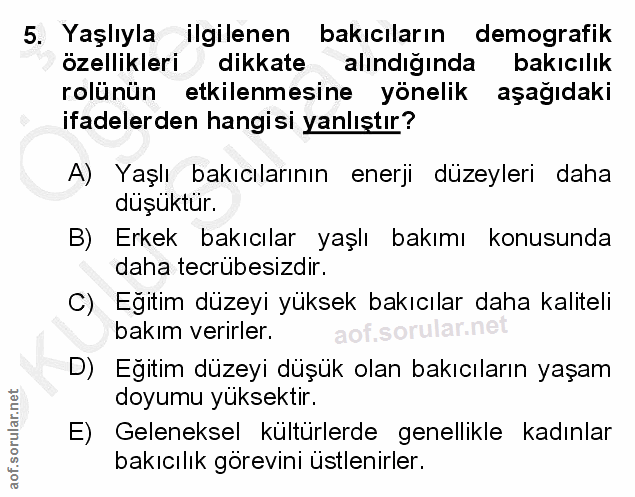 5. Yaşlıyla ilgilenen bakıcıların demografik özellikleri dikkate alındığında bakıcılık rolünün etkilenmesine yönelik aşağıdaki ifadelerden hangisi yanlıştır?

A) Yaşlı bakıcılarının enerji düzeyleri daha düşüktür.

B) Erkek bakıcılar yaşlı bakımı konusunda daha tecrübesizdir.

C) Eğitim düzeyi yüksek bakıcılar daha kaliteli bakım verirler.

aof.sorular.net

D) Eğitim düzeyi düşük olan bakıcıların yaşam doyumu yüksektir.

E) Geleneksel kültürlerde genellikle kadınlar bakıcılık görevini üstlenirler.

aof.sorular.net